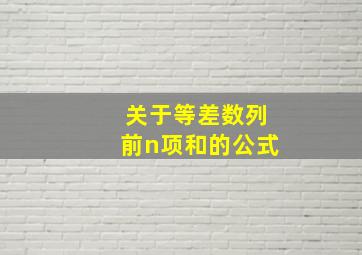 关于等差数列
前n项和的公式